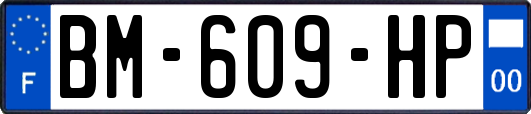 F
BM-609-HP
00